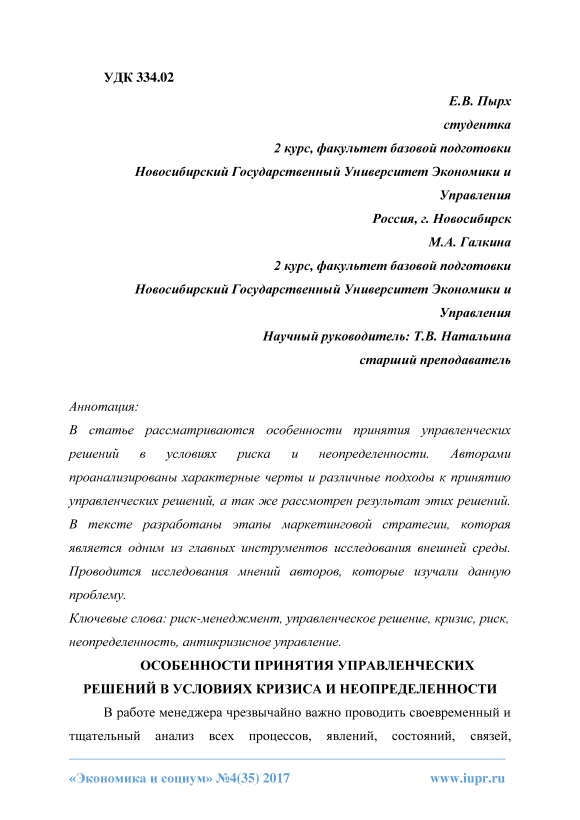 УДК 334.02

Е.В. Пырх
студентка
2 курс, факультет базовой подготовки
Новосибирский Государственный Университет Экономики и Управления
Россия, г. Новосибирск
М.А. Галкина
2 курс, факультет базовой подготовки
Новосибирский Государственный Университет Экономики и Управления
Научный руководитель: Т.В. Натальина
старший преподаватель

Аннотация:
В статье рассматриваются особенности принятия управленческих решений в условиях риска и неопределенности. Авторами проанализированы характерные черты и различные подходы к принятию управленческих решений, а так же рассмотрен результат этих решений. В тексте разработаны этапы маркетинговой стратегии, которая является одним из главных инструментов исследования внешней среды. Проводится исследования мнений авторов, которые изучали данную проблему.
Ключевые слова: риск-менеджмент, управленческое решение, кризис, риск, неопределенность, антикризисное управление.

ОСОБЕННОСТИ ПРИНЯТИЯ УПРАВЛЕНЧЕСКИХ РЕШЕНИЙ В УСЛОВИЯХ КРИЗИСА И НЕОПРЕДЕЛЕННОСТИ

В работе менеджера чрезвычайно важно проводить своевременный и тщательный анализ всех процессов, явлений, состояний, связей,

«Экономика и социум» №4(35) 2017 www.iupr.ru